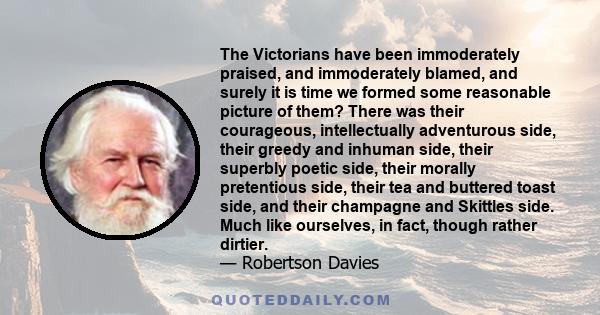 The Victorians have been immoderately praised, and immoderately blamed, and surely it is time we formed some reasonable picture of them? There was their courageous, intellectually adventurous side, their greedy and inhuman side, their superbly poetic side, their morally pretentious side, their tea and buttered toast side, and their champagne and Skittles side. Much like ourselves, in fact, though rather dirtier.
— Robertson Davies

QUOTEDDAILY.COM